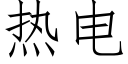 热电